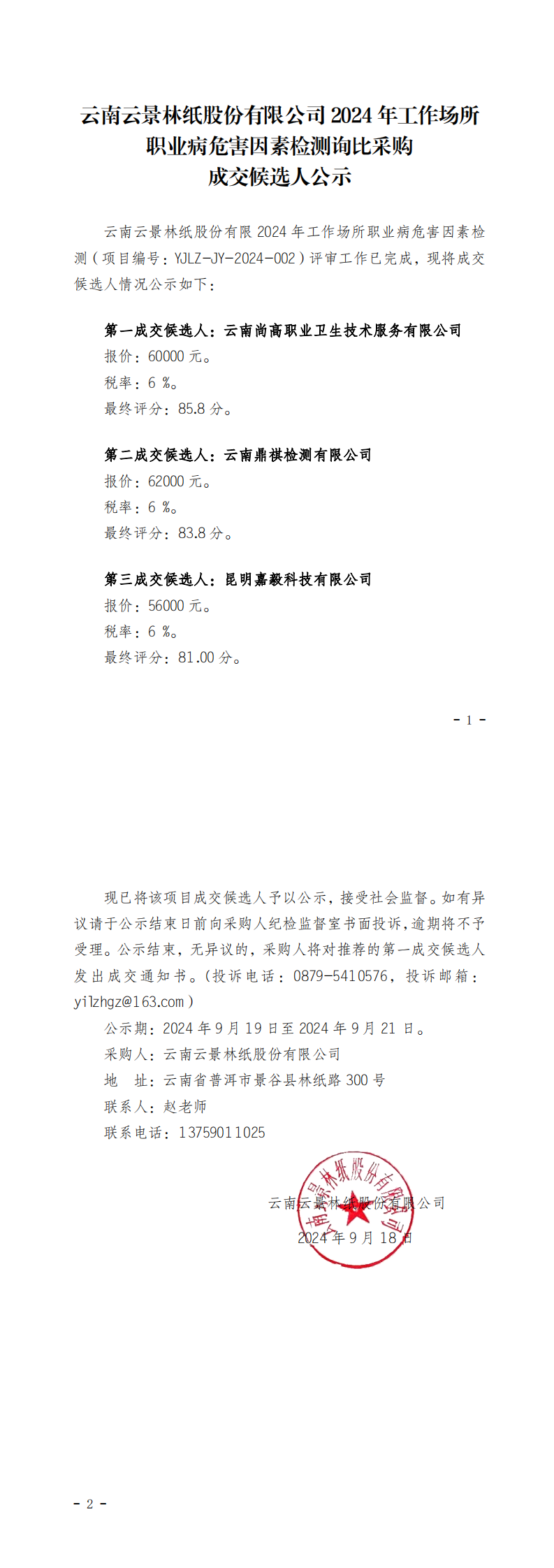 云南云景林纸股份有限公司 2024 年工作场所职业病危害因素检测询比采购成交候选人公示

云南云景林纸股份有限 2024 年工作场所职业病危害因素检测（项目编号：YJLZ-JY-2024-002）评审工作已完成，现将成交候选人情况公示如下：

第一成交候选人：云南尚高职业卫生技术服务有限公司
报价：60000 元。
税率：6 %。
最终评分：85.8 分。

第二成交候选人：云南鼎祺检测有限公司
报价：62000 元。
税率：6 %。
最终评分：83.8 分。

第三成交候选人：昆明嘉毅科技有限公司
报价：56000 元。
税率：6 %。
最终评分：81.00 分。

- 1 -

现已将该项目成交候选人予以公示，接受社会监督。如有异议请于公示结束日前向采购人纪检监督室书面投诉，逾期将不予受理。公示结束，无异议的，采购人将对推荐的第一成交候选人发出成交通知书。（投诉电话：0879-5410576，投诉邮箱：yilzhgz@163.com）
公示期：2024 年 9 月 19 日至 2024 年 9 月 21 日。
采购人：云南云景林纸股份有限公司
地　址：云南省普洱市景谷县林纸路 300 号
联系人：赵老师
联系电话：13759011025

云南云景林纸股份有限公司
2024 年 9 月 18 日

云南云景林纸股份有限公司

- 2 -